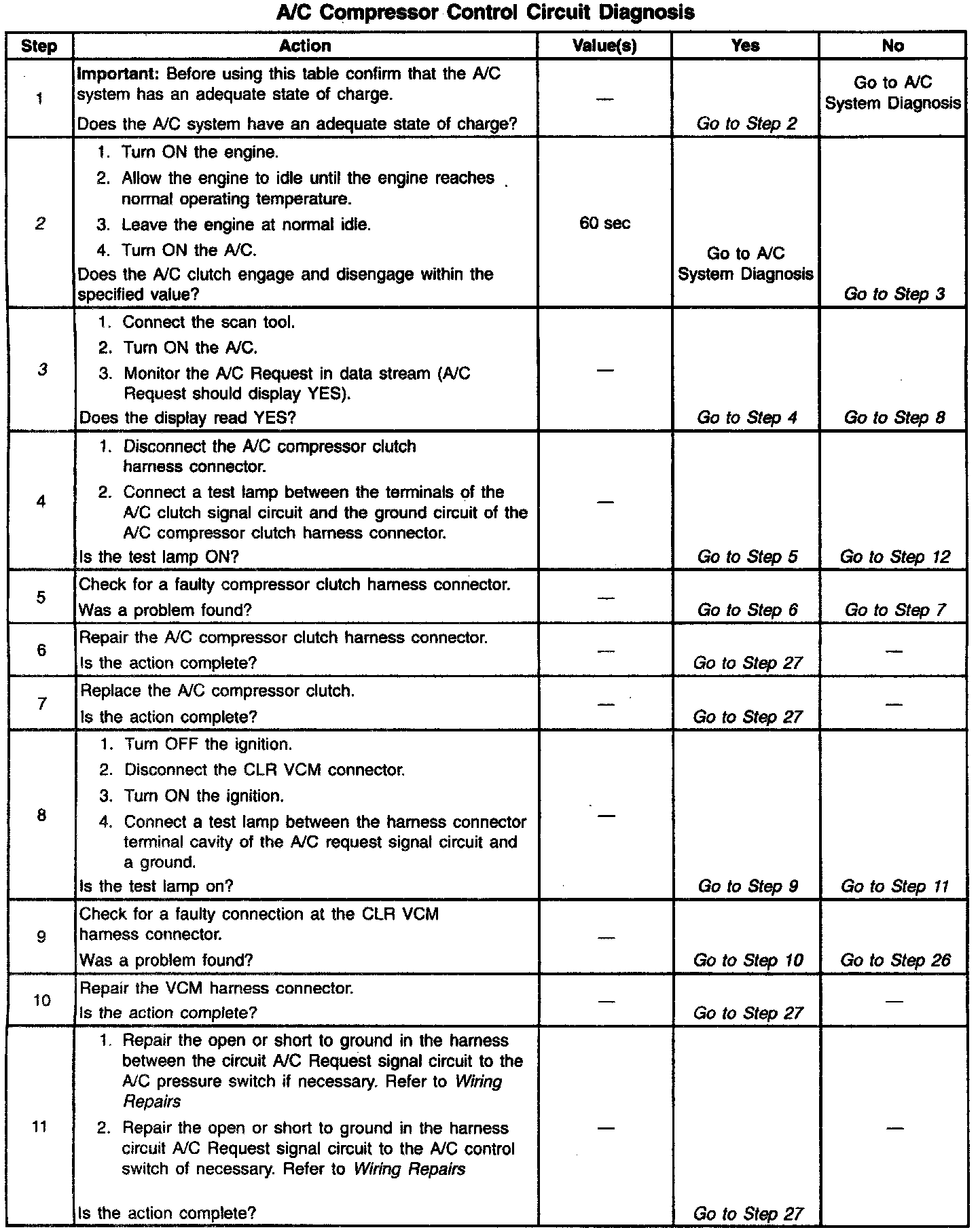 A/C Compressor Control Circuit Diagnosis

| Step | Action | Value(s) | Yes | No |
|---|---|---|---|---|
| 1 | Important: Before using this table confirm that the A/C system has an adequate state of charge. Does the A/C system have an adequate state of charge? | — | Go to Step 2 | Go to A/C System Diagnosis |
| 2 | 1. Turn ON the engine. 2. Allow the engine to idle until the engine reaches normal operating temperature. 3. Leave the engine at normal idle. 4. Turn ON the A/C. Does the A/C clutch engage and disengage within the specified value? | 60 sec | Go to A/C System Diagnosis | Go to Step 3 |
| 3 | 1. Connect the scan tool. 2. Turn ON the A/C. 3. Monitor the A/C Request in data stream (A/C Request should display YES). Does the display read YES? | — | Go to Step 4 | Go to Step 8 |
| 4 | 1. Disconnect the A/C compressor clutch harness connector. 2. Connect a test lamp between the terminals of the A/C clutch signal circuit and the ground circuit of the A/C compressor clutch harness connector. Is the test lamp ON? | — | Go to Step 5 | Go to Step 12 |
| 5 | Check for a faulty compressor clutch harness connector. Was a problem found? | — | Go to Step 6 | Go to Step 7 |
| 6 | Repair the A/C compressor clutch harness connector. Is the action complete? | — | Go to Step 27 | — |
| 7 | Replace the A/C compressor clutch. Is the action complete? | — | Go to Step 27 | — |
| 8 | 1. Turn OFF the ignition. 2. Disconnect the CLR VCM connector. 3. Turn ON the ignition. 4. Connect a test lamp between the harness connector terminal cavity of the A/C request signal circuit and a ground. Is the test lamp on? | — | Go to Step 9 | Go to Step 11 |
| 9 | Check for a faulty connection at the CLR VCM harness connector. Was a problem found? | — | Go to Step 10 | Go to Step 26 |
| 10 | Repair the VCM harness connector. Is the action complete? | — | Go to Step 27 | — |
| 11 | 1. Repair the open or short to ground in the harness between the circuit A/C Request signal circuit to the A/C pressure switch if necessary. Refer to Wiring Repairs 2. Repair the open or short to ground in the harness circuit A/C Request signal circuit to the A/C control switch of necessary. Refer to Wiring Repairs Is the action complete? | — | Go to Step 27 | — |